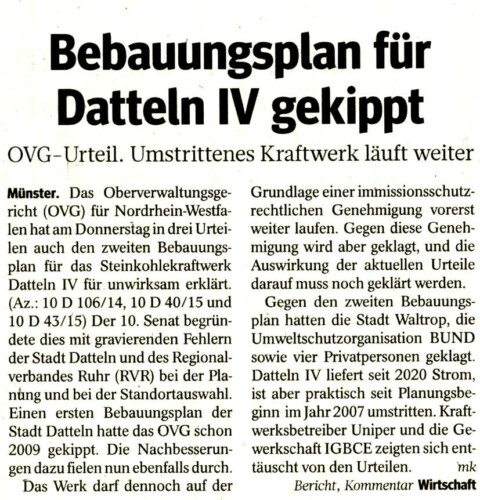 Bebauungsplan für Datteln IV gekippt

OVG-Urteil. Umstrittenes Kraftwerk läuft weiter

Münster. Das Oberverwaltungsgericht (OVG) für Nordrhein-Westfalen hat am Donnerstag in drei Urteilen auch den zweiten Bebauungsplan für das Steinkohlekraftwerk Datteln IV für unwirksam erklärt. (Az.: 10 D 106/14, 10 D 40/15 und 10 D 43/15) Der 10. Senat begründete dies mit gravierenden Fehlern der Stadt Datteln und des Regionalverbandes Ruhr (RVR) bei der Planung und bei der Standortauswahl. Einen ersten Bebauungsplan der Stadt Datteln hatte das OVG schon 2009 gekippt. Die Nachbesserungen dazu fielen nun ebenfalls durch.

Das Werk darf dennoch auf der Grundlage einer immissionsschutzrechtlichen Genehmigung vorerst weiter laufen. Gegen diese Genehmigung wird aber geklagt, und die Auswirkung der aktuellen Urteile darauf muss noch geklärt werden.

Gegen den zweiten Bebauungsplan hatten die Stadt Waltrop, die Umweltschutzorganisation BUND sowie vier Privatpersonen geklagt. Datteln IV liefert seit 2020 Strom, ist aber praktisch seit Planungsbeginn im Jahr 2007 umstritten. Kraftwerksbetreiber Uniper und die Gewerkschaft IGBCE zeigten sich enttäuscht von den Urteilen. mk

Bericht, Kommentar Wirtschaft